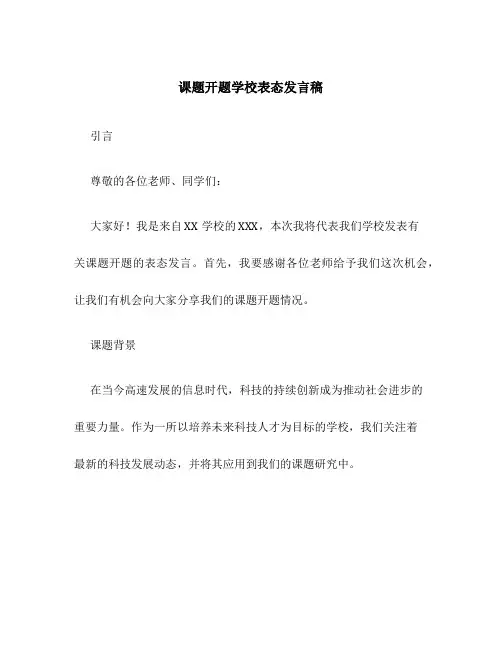 课题开题学校表态发言稿

引言

尊敬的各位老师、同学们：

大家好！我是来自XX学校的XXX，本次我将代表我们学校发表有关课题开题的表态发言。首先，我要感谢各位老师给予我们这次机会，让我们有机会向大家分享我们的课题开题情况。

课题背景

在当今高速发展的信息时代，科技的持续创新成为推动社会进步的重要力量。作为一所以培养未来科技人才为目标的学校，我们关注着最新的科技发展动态，并将其应用到我们的课题研究中。